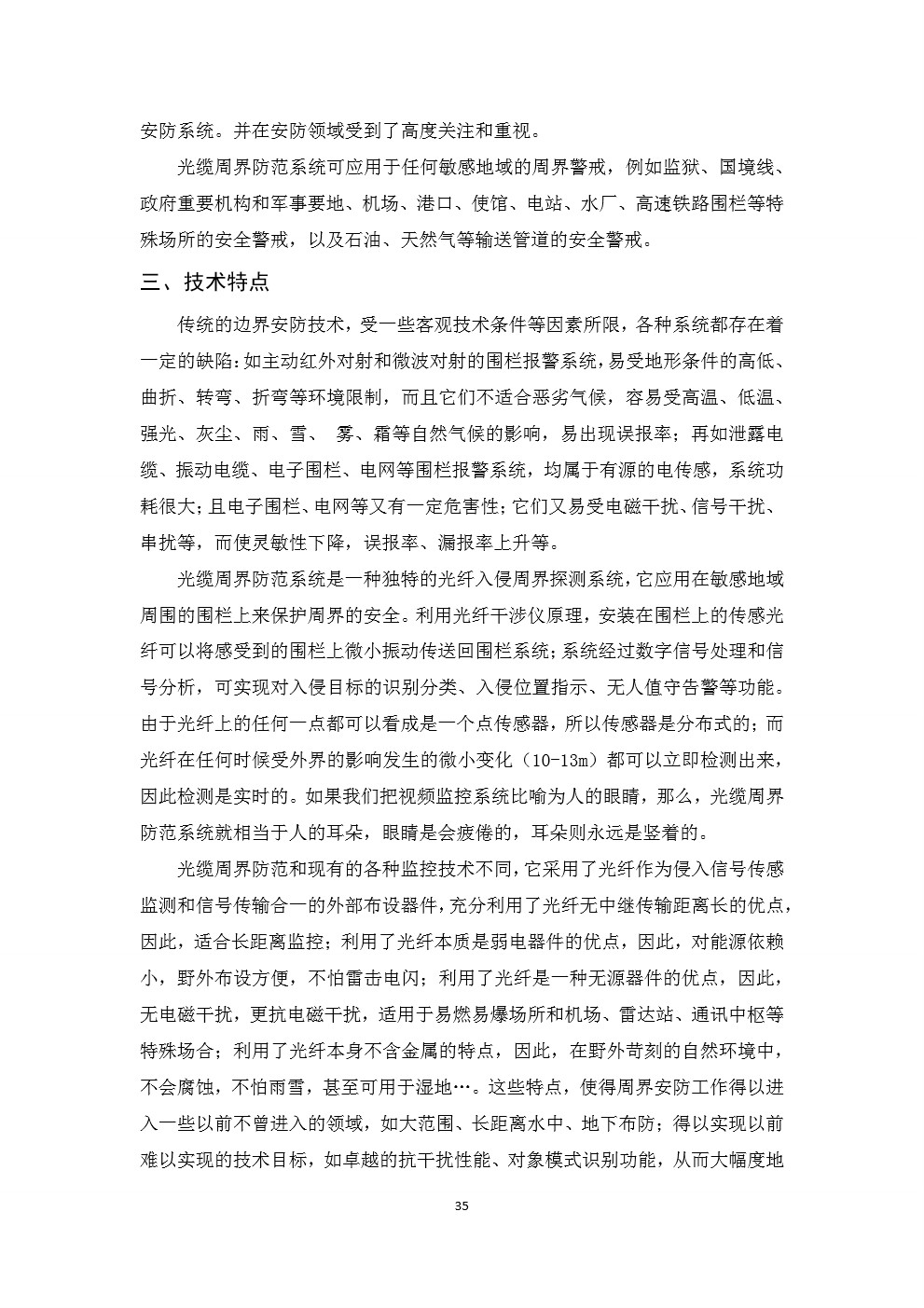 安防系统。并在安防领域受到了高度关注和重视。

光缆周界防范系统可应用于任何敏感地域的周界警戒，例如监狱、国境线、政府重要机构和军事要地、机场、港口、使馆、电站、水厂、高速铁路围栏等特殊场所的安全警戒，以及石油、天然气等输送管道的安全警戒。

三、技术特点

传统的边界安防技术，受一些客观技术条件等因素所限，各种系统都存在着一定的缺陷：如主动红外对射和微波对射的围栏报警系统，易受地形条件的高低、曲折、转弯、折弯等环境限制，而且它们不适合恶劣气候，容易受高温、低温、强光、灰尘、雨、雪、 雾、霜等自然气候的影响，易出现误报率；再如泄露电缆、振动电缆、电子围栏、电网等围栏报警系统，均属于有源的电传感，系统功耗很大；且电子围栏、电网等又有一定危害性；它们又易受电磁干扰、信号干扰、串扰等，而使灵敏性下降，误报率、漏报率上升等。

光缆周界防范系统是一种独特的光纤入侵周界探测系统，它应用在敏感地域周围的围栏上来保护周界的安全。利用光纤干涉仪原理，安装在围栏上的传感光纤可以将感受到的围栏上微小振动传送回围栏系统；系统经过数字信号处理和信号分析，可实现对入侵目标的识别分类、入侵位置指示、无人值守告警等功能。由于光纤上的任何一点都可以看成是一个点传感器，所以传感器是分布式的；而光纤在任何时候受外界的影响发生的微小变化（10-13m）都可以立即检测出来，因此检测是实时的。如果我们把视频监控系统比喻为人的眼睛，那么，光缆周界防范系统就相当于人的耳朵，眼睛是会疲倦的，耳朵则永远是竖着的。

光缆周界防范和现有的各种监控技术不同，它采用了光纤作为侵入信号传感监测和信号传输合一的外部布设器件，充分利用了光纤无中继传输距离长的优点，因此，适合长距离监控；利用了光纤本质是弱电器件的优点，因此，对能源依赖小，野外布设方便，不怕雷击电闪；利用了光纤是一种无源器件的优点，因此，无电磁干扰，更抗电磁干扰，适用于易燃易爆场所和机场、雷达站、通讯中枢等特殊场合；利用了光纤本身不含金属的特点，因此，在野外苛刻的自然环境中，不会腐蚀，不怕雨雪，甚至可用于湿地…。这些特点，使得周界安防工作得以进入一些以前不曾进入的领域，如大范围、长距离水中、地下布防；得以实现以前难以实现的技术目标，如卓越的抗干扰性能、对象模式识别功能，从而大幅度地

35